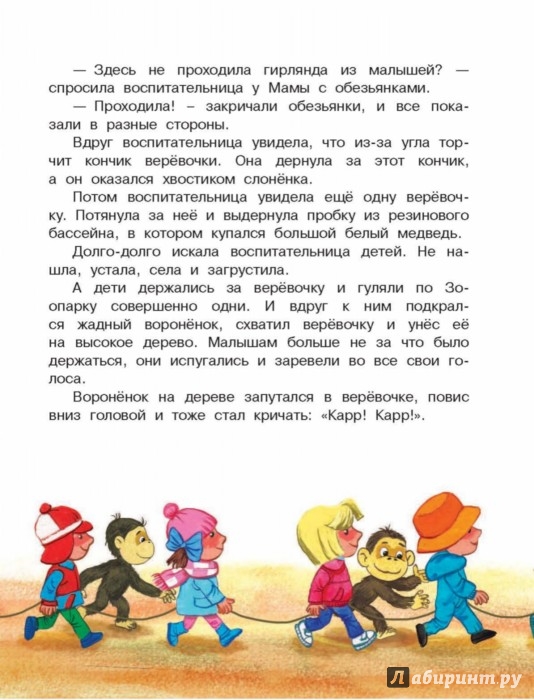 — Здесь не проходила гирлянда из малышей? — спросила воспитательница у Мамы с обезьянками.

— Проходила! – закричали обезьянки, и все показали в разные стороны.

Вдруг воспитательница увидела, что из-за угла торчит кончик верёвочки. Она дернула за этот кончик, а он оказался хвостиком слонёнка.

Потом воспитательница увидела ещё одну верёвочку. Потянула за неё и выдернула пробку из резинового бассейна, в котором купался большой белый медведь.

Долго-долго искала воспитательница детей. Не нашла, устала, села и загрустила.

А дети держались за верёвочку и гуляли по Зоопарку совершенно одни. И вдруг к ним подкрался жадный воронёнок, схватил верёвочку и унёс её на высокое дерево. Малышам больше не за что было держаться, они испугались и заревели во все свои голоса.

Воронёнок на дереве запутался в верёвочке, повис вниз головой и тоже стал кричать: «Карр! Карр!».

Лабиринт.ру